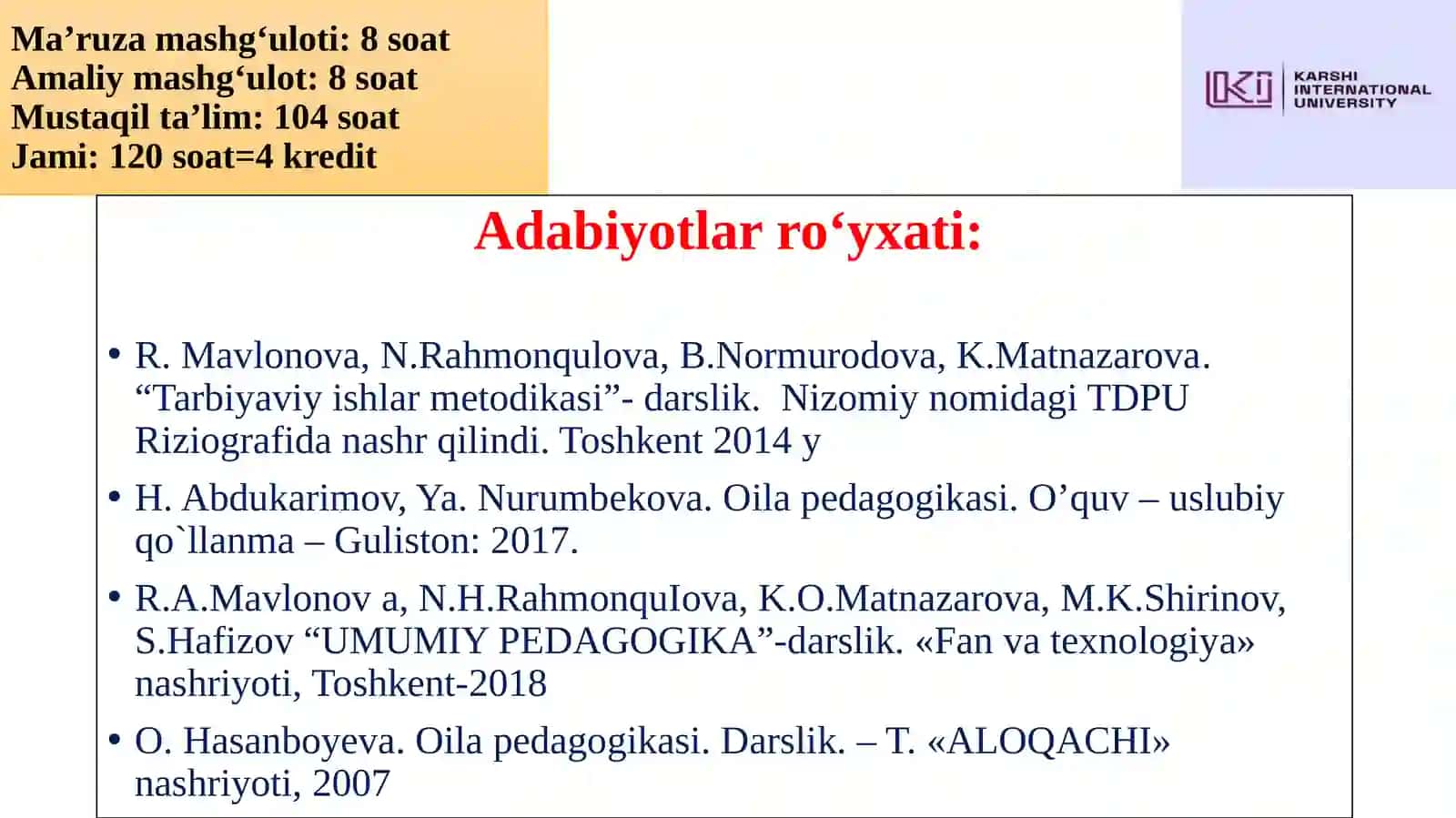 Ma’ruza mashg‘uloti: 8 soat
Amaliy mashg‘ulot: 8 soat
Mustaqil ta’lim: 104 soat
Jami: 120 soat=4 kredit

KIU KARSHI INTERNATIONAL UNIVERSITY

Adabiyotlar ro‘yxati:

• R. Mavlonova, N.Rahmonqulova, B.Normurodova, K.Matnazarova. “Tarbiyaviy ishlar metodikasi”- darslik. Nizomiy nomidagi TDPU Riziografida nashr qilindi. Toshkent 2014 y

• H. Abdukarimov, Ya. Nurumbekova. Oila pedagogikasi. O’quv – uslubiy qo`llanma – Guliston: 2017.

• R.A.Mavlonov a, N.H.RahmonquIova, K.O.Matnazarova, M.K.Shirinov, S.Hafizov “UMUMIY PEDAGOGIKA”-darslik. «Fan va texnologiya» nashriyoti, Toshkent-2018

• O. Hasanboyeva. Oila pedagogikasi. Darslik. – T. «ALOQACHI» nashriyoti, 2007